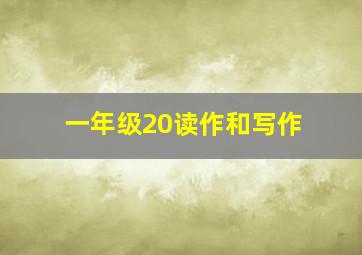 一年级20读作和写作